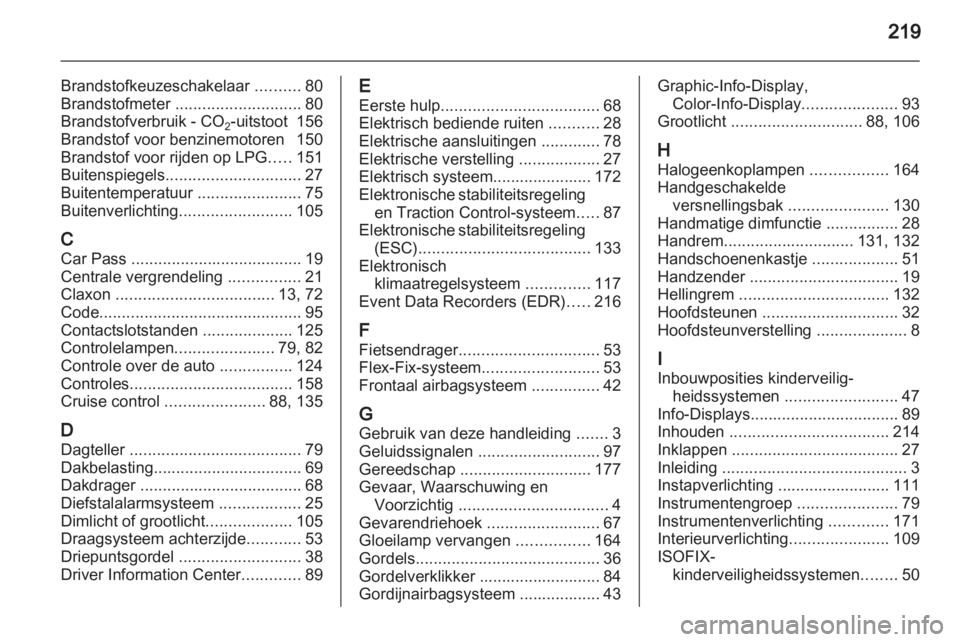 219

Brandstofkeuzeschakelaar .......... 80
Brandstofmeter ............................ 80
Brandstofverbruik - $CO_2$-uitstoot 156
Brandstof voor benzinemotoren 150
Brandstof voor rijden op LPG..... 151
Buitenspiegels.............................. 27
Buitentemperatuur ....................... 75
Buitenverlichting......................... 105

C
Car Pass ...................................... 19
Centrale vergrendeling ................ 21
Claxon ................................... 13, 72
Code............................................. 95
Contactslotstanden .................... 125
Controlelampen...................... 79, 82
Controle over de auto ................ 124
Controles.................................... 158
Cruise control ...................... 88, 135

D
Dagteller ...................................... 79
Dakbelasting................................. 69
Dakdrager .................................... 68
Diefstalalarmsysteem .................. 25
Dimlicht of grootlicht................... 105
Draagsysteem achterzijde............ 53
Driepuntsgordel ........................... 38
Driver Information Center............. 89

E
Eerste hulp................................... 68
Elektrisch bediende ruiten ........... 28
Elektrische aansluitingen ............. 78
Elektrische verstelling .................. 27
Elektrisch systeem...................... 172
Elektronische stabiliteitsregeling en Traction Control-systeem..... 87
Elektronische stabiliteitsregeling (ESC)...................................... 133
Elektronisch klimaatregelsysteem .............. 117
Event Data Recorders (EDR)..... 216

F
Fietsendrager............................... 53
Flex-Fix-systeem.......................... 53
Frontaal airbagsysteem ............... 42

G
Gebruik van deze handleiding ....... 3
Geluidssignalen ........................... 97
Gereedschap ............................. 177
Gevaar, Waarschuwing en Voorzichtig ................................. 4
Gevarendriehoek ......................... 67
Gloeilamp vervangen ................ 164
Gordels......................................... 36
Gordelverklikker ........................... 84
Gordijnairbagsysteem .................. 43

Graphic-Info-Display, Color-Info-Display..................... 93
Grootlicht ............................. 88, 106

H
Halogeenkoplampen ................. 164
Handgeschakelde versnellingsbak ...................... 130
Handmatige dimfunctie ................ 28
Handrem............................. 131, 132
Handschoenenkastje ................... 51
Handzender ................................. 19
Hellingrem ................................. 132
Hoofdsteunen .............................. 32
Hoofdsteunverstelling .................... 8

I
Inbouwposities kinderveiligheidssystemen ......................... 47
Info-Displays................................. 89
Inhouden ................................... 214
Inklappen ..................................... 27
Inleiding ......................................... 3
Instapverlichting ......................... 111
Instrumentengroep ...................... 79
Instrumentenverlichting ............. 171
Interieurverlichting...................... 109
ISOFIX-kinderveiligheidssystemen........ 50